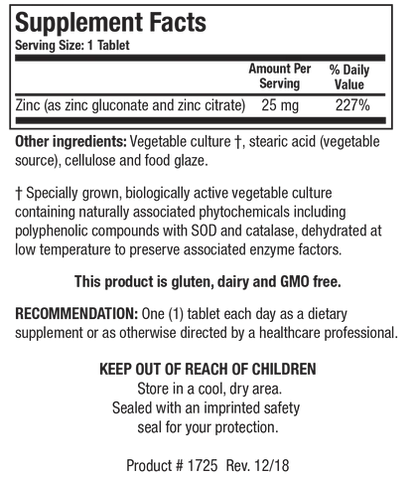 Supplement Facts
Serving Size: 1 Tablet

| | Amount Per Serving | % Daily Value |
|---|---|---|
| Zinc (as zinc gluconate and zinc citrate) | 25 mg | 227% |

Other ingredients: Vegetable culture †, stearic acid (vegetable source), cellulose and food glaze.

† Specially grown, biologically active vegetable culture containing naturally associated phytochemicals including polyphenolic compounds with SOD and catalase, dehydrated at low temperature to preserve associated enzyme factors.

This product is gluten, dairy and GMO free.

RECOMMENDATION: One (1) tablet each day as a dietary supplement or as otherwise directed by a healthcare professional.

KEEP OUT OF REACH OF CHILDREN
Store in a cool, dry area.
Sealed with an imprinted safety seal for your protection.

Product # 1725 Rev. 12/18